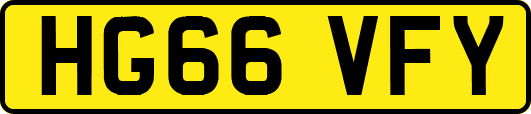 HG66 VFY